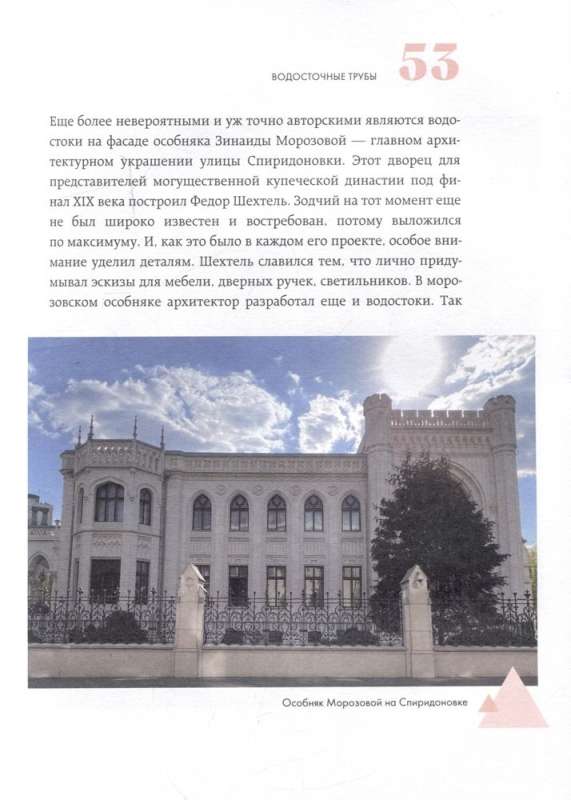 ВОДОСТОЧНЫЕ ТРУБЫ 53

Еще более невероятными и уж точно авторскими являются водостоки на фасаде особняка Зинаиды Морозовой — главном архитектурном украшении улицы Спиридоновки. Этот дворец для представителей могущественной купеческой династии под финал XIX века построил Федор Шехтель. Зодчий на тот момент еще не был широко известен и востребован, потому выложился по максимуму. И, как это было в каждом его проекте, особое внимание уделил деталям. Шехтель славился тем, что лично придумывал эскизы для мебели, дверных ручек, светильников. В морозовском особняке архитектор разработал еще и водостоки. Так

Особняк Морозовой на Спиридоновке